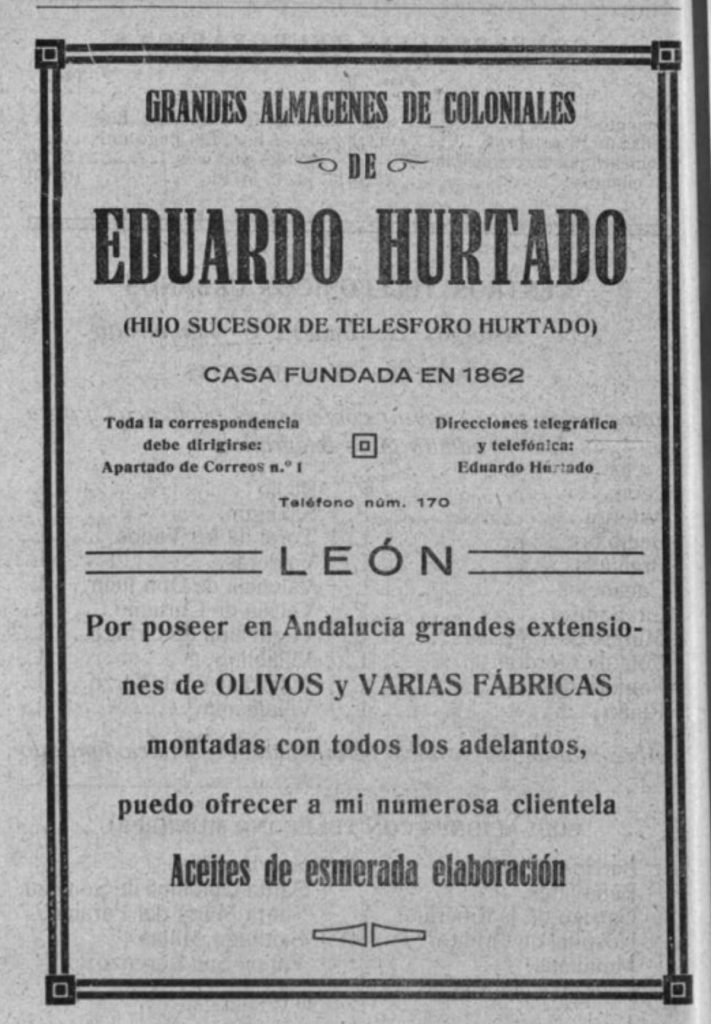 GRANDES ALMACENES DE COLONIALES

DE

EDUARDO HURTADO

(HIJO SUCESOR DE TELESFORO HURTADO)

CASA FUNDADA EN 1862

Toda la correspondencia debe dirigirse: Apartado de Correos n.º 1

Direcciones telegráfica y telefónica: Eduardo Hurtado

Teléfono núm. 170

LEÓN

Por poseer en Andalucía grandes extensiones de OLIVOS y VARIAS FÁBRICAS montadas con todos los adelantos, puedo ofrecer a mi numerosa clientela

Aceites de esmerada elaboración